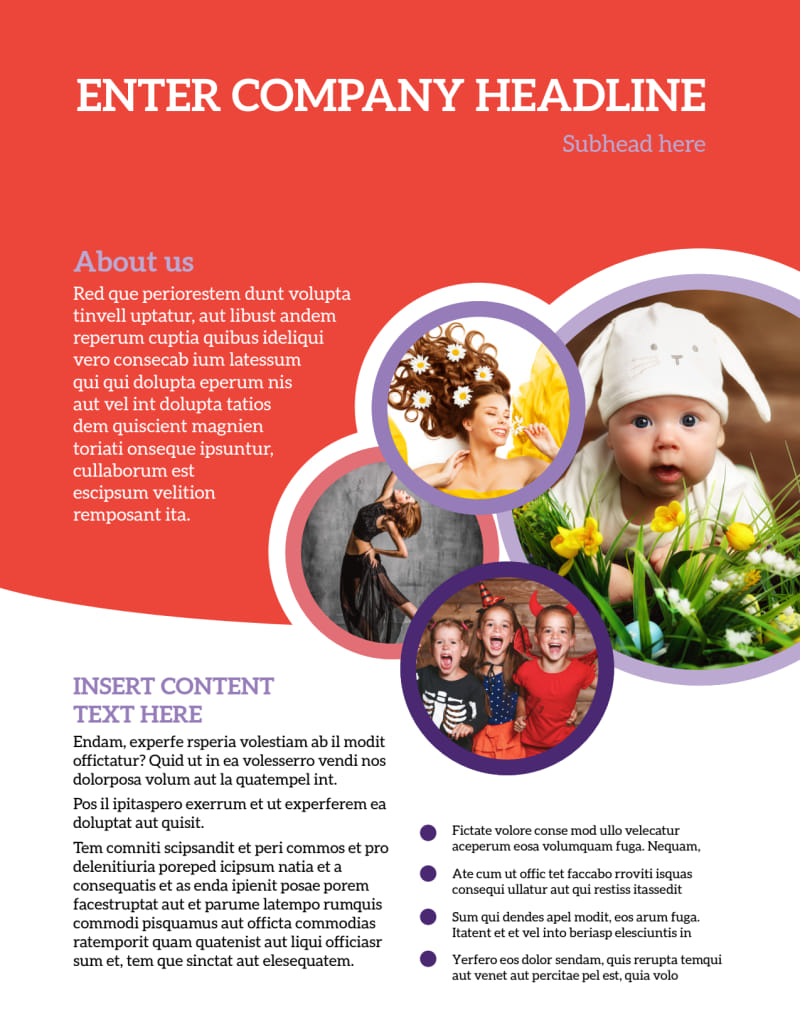 ENTER COMPANY HEADLINE

Subhead here

About us

Red que periorestem dunt volupta tinvell uptatur, aut libust andem reperum cuptia quibus ideliqui vero consecab ium latessum qui qui dolupta eperum nis aut vel int dolupta tatios dem quiscient magnien toriati onseque ipsuntur, cullaborum est escipsum velition remposant ita.

INSERT CONTENT TEXT HERE

Endam, experfe rsperia volestiam ab il modit offictatur? Quid ut in ea volesserro vendi nos dolorposa volum aut la quatempel int.

Pos il ipitaspero exerrum et ut experferem ea doluptat aut quisit.

Tem comniti scipsandit et peri commos et pro delenitiuria poreped icipsum natia et a consequatis et as enda ipienit posae porem facestruptat aut et parume latempo rumquis commodi pisquamus aut officta commodias ratemporit quam quatenist aut liqui officiasr sum et, tem que sinctat aut elesequatem.

Fictate volore conse mod ullo velecatur aceperum eosa volumquam fuga. Nequam,

Ate cum ut offic tet faccabo rroviti isquas consequi ullatur aut qui restiss itassedit

Sum qui dendes apel modit, eos arum fuga. Itatent et et vel into beriasp elesciuntis in

Yerfero eos dolor sendam, quis rerupta temqui aut venet aut percitae pel est, quia volo